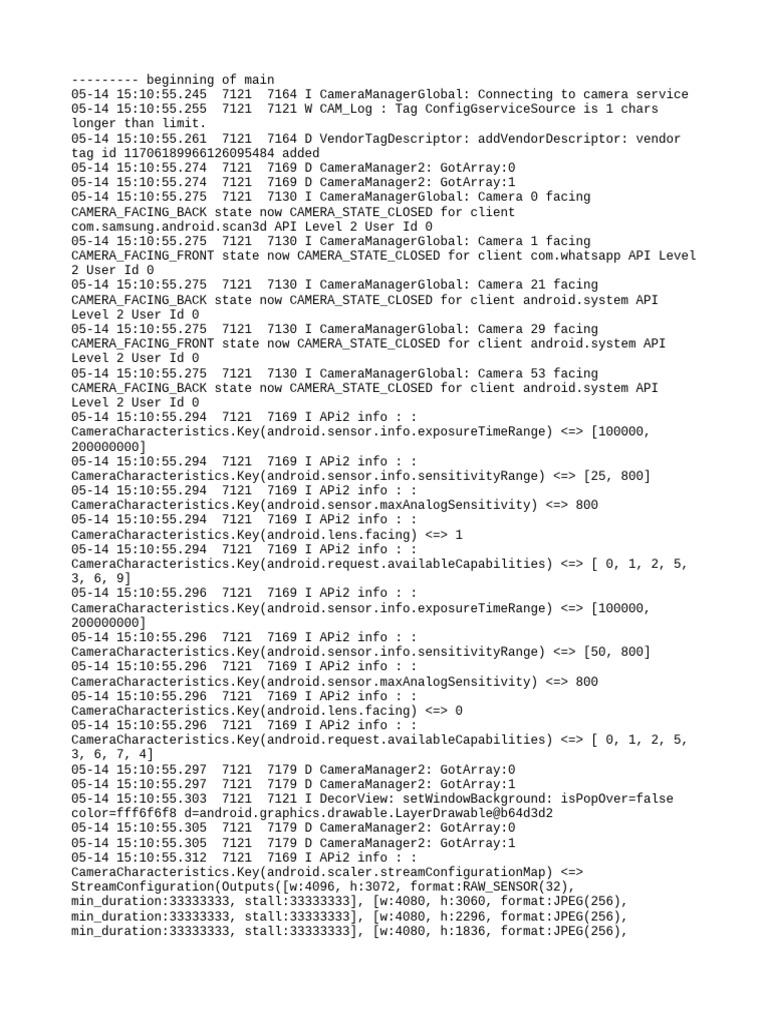 --------- beginning of main
05-14 15:10:55.245  7121  7164 I CameraManagerGlobal: Connecting to camera service
05-14 15:10:55.255  7121  7121 W CAM_Log : Tag ConfigGserviceSource is 1 chars longer than limit.
05-14 15:10:55.261  7121  7164 D VendorTagDescriptor: addVendorDescriptor: vendor tag id 11706189966126095484 added
05-14 15:10:55.274  7121  7169 D CameraManager2: GotArray:0
05-14 15:10:55.274  7121  7169 D CameraManager2: GotArray:1
05-14 15:10:55.275  7121  7130 I CameraManagerGlobal: Camera 0 facing CAMERA_FACING_BACK state now CAMERA_STATE_CLOSED for client com.samsung.android.scan3d API Level 2 User Id 0
05-14 15:10:55.275  7121  7130 I CameraManagerGlobal: Camera 1 facing CAMERA_FACING_FRONT state now CAMERA_STATE_CLOSED for client com.whatsapp API Level 2 User Id 0
05-14 15:10:55.275  7121  7130 I CameraManagerGlobal: Camera 21 facing CAMERA_FACING_BACK state now CAMERA_STATE_CLOSED for client android.system API Level 2 User Id 0
05-14 15:10:55.275  7121  7130 I CameraManagerGlobal: Camera 29 facing CAMERA_FACING_FRONT state now CAMERA_STATE_CLOSED for client android.system API Level 2 User Id 0
05-14 15:10:55.275  7121  7130 I CameraManagerGlobal: Camera 53 facing CAMERA_FACING_BACK state now CAMERA_STATE_CLOSED for client android.system API Level 2 User Id 0
05-14 15:10:55.294  7121  7169 I APi2 info : : CameraCharacteristics.Key(android.sensor.info.exposureTimeRange) <=> [100000, 200000000]
05-14 15:10:55.294  7121  7169 I APi2 info : : CameraCharacteristics.Key(android.sensor.info.sensitivityRange) <=> [25, 800]
05-14 15:10:55.294  7121  7169 I APi2 info : : CameraCharacteristics.Key(android.sensor.maxAnalogSensitivity) <=> 800
05-14 15:10:55.294  7121  7169 I APi2 info : : CameraCharacteristics.Key(android.lens.facing) <=> 1
05-14 15:10:55.294  7121  7169 I APi2 info : : CameraCharacteristics.Key(android.request.availableCapabilities) <=> [ 0, 1, 2, 5, 3, 6, 9]
05-14 15:10:55.296  7121  7169 I APi2 info : : CameraCharacteristics.Key(android.sensor.info.exposureTimeRange) <=> [100000, 200000000]
05-14 15:10:55.296  7121  7169 I APi2 info : : CameraCharacteristics.Key(android.sensor.info.sensitivityRange) <=> [50, 800]
05-14 15:10:55.296  7121  7169 I APi2 info : : CameraCharacteristics.Key(android.sensor.maxAnalogSensitivity) <=> 800
05-14 15:10:55.296  7121  7169 I APi2 info : : CameraCharacteristics.Key(android.lens.facing) <=> 0
05-14 15:10:55.296  7121  7169 I APi2 info : : CameraCharacteristics.Key(android.request.availableCapabilities) <=> [ 0, 1, 2, 5, 3, 6, 7, 4]
05-14 15:10:55.297  7121  7179 D CameraManager2: GotArray:0
05-14 15:10:55.297  7121  7179 D CameraManager2: GotArray:1
05-14 15:10:55.303  7121  7121 I DecorView: setWindowBackground: isPopOver=false color=fff6f6f8 d=android.graphics.drawable.LayerDrawable@b64d3d2
05-14 15:10:55.305  7121  7179 D CameraManager2: GotArray:0
05-14 15:10:55.305  7121  7179 D CameraManager2: GotArray:1
05-14 15:10:55.312  7121  7169 I APi2 info : : CameraCharacteristics.Key(android.scaler.streamConfigurationMap) <=> StreamConfiguration(Outputs([w:4096, h:3072, format:RAW_SENSOR(32), min_duration:33333333, stall:33333333], [w:4080, h:3060, format:JPEG(256), min_duration:33333333, stall:33333333], [w:4080, h:2296, format:JPEG(256), min_duration:33333333, stall:33333333], [w:4080, h:1836, format:JPEG(256),